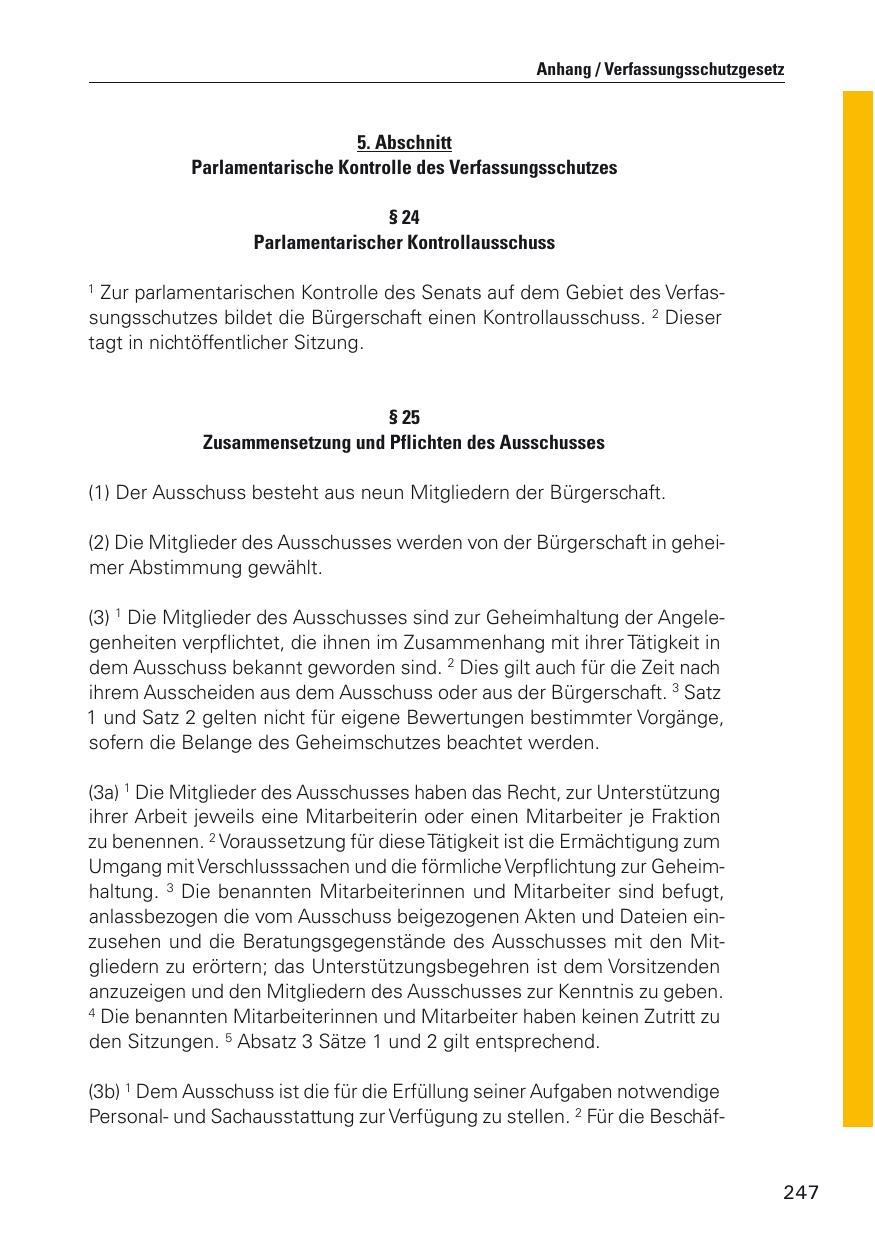 Anhang / Verfassungsschutzgesetz

5. Abschnitt
Parlamentarische Kontrolle des Verfassungsschutzes

§ 24
Parlamentarischer Kontrollausschuss

$^1$ Zur parlamentarischen Kontrolle des Senats auf dem Gebiet des Verfassungsschutzes bildet die Bürgerschaft einen Kontrollausschuss. $^2$ Dieser tagt in nichtöffentlicher Sitzung.

§ 25
Zusammensetzung und Pflichten des Ausschusses

(1) Der Ausschuss besteht aus neun Mitgliedern der Bürgerschaft.

(2) Die Mitglieder des Ausschusses werden von der Bürgerschaft in geheimer Abstimmung gewählt.

(3) $^1$ Die Mitglieder des Ausschusses sind zur Geheimhaltung der Angelegenheiten verpflichtet, die ihnen im Zusammenhang mit ihrer Tätigkeit in dem Ausschuss bekannt geworden sind. $^2$ Dies gilt auch für die Zeit nach ihrem Ausscheiden aus dem Ausschuss oder aus der Bürgerschaft. $^3$ Satz 1 und Satz 2 gelten nicht für eigene Bewertungen bestimmter Vorgänge, sofern die Belange des Geheimschutzes beachtet werden.

(3a) $^1$ Die Mitglieder des Ausschusses haben das Recht, zur Unterstützung ihrer Arbeit jeweils eine Mitarbeiterin oder einen Mitarbeiter je Fraktion zu benennen. $^2$ Voraussetzung für diese Tätigkeit ist die Ermächtigung zum Umgang mit Verschlusssachen und die förmliche Verpflichtung zur Geheimhaltung. $^3$ Die benannten Mitarbeiterinnen und Mitarbeiter sind befugt, anlassbezogen die vom Ausschuss beigezogenen Akten und Dateien einzusehen und die Beratungsgegenstände des Ausschusses mit den Mitgliedern zu erörtern; das Unterstützungsbegehren ist dem Vorsitzenden anzuzeigen und den Mitgliedern des Ausschusses zur Kenntnis zu geben. $^4$ Die benannten Mitarbeiterinnen und Mitarbeiter haben keinen Zutritt zu den Sitzungen. $^5$ Absatz 3 Sätze 1 und 2 gilt entsprechend.

(3b) $^1$ Dem Ausschuss ist die für die Erfüllung seiner Aufgaben notwendige Personal- und Sachausstattung zur Verfügung zu stellen. $^2$ Für die Beschäf-

247